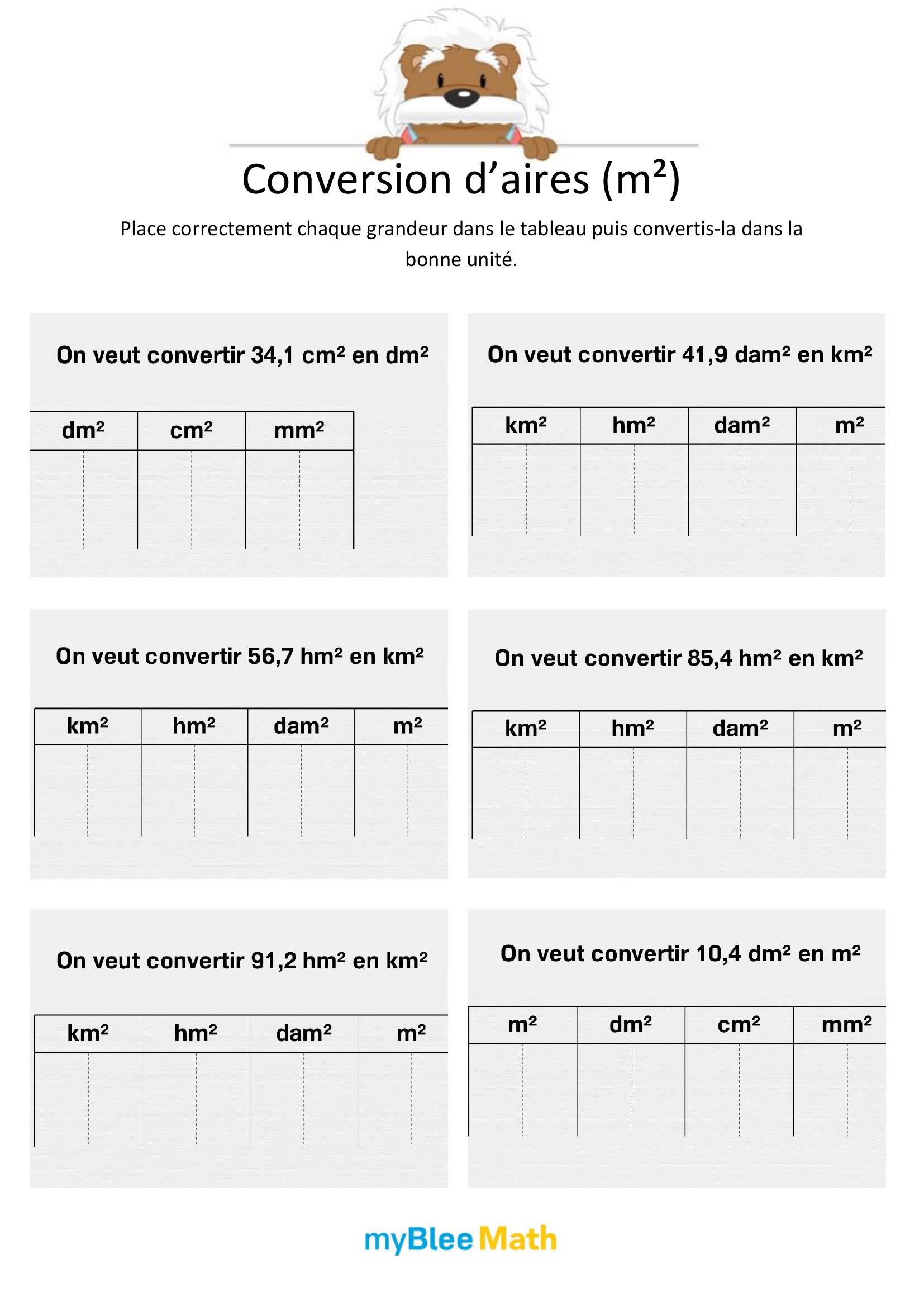 Conversion d'aires (m²)

Place correctement chaque grandeur dans le tableau puis convertis-la dans la bonne unité.

On veut convertir 34,1 cm² en dm²

| dm² | cm² | mm² |
|---|---|---|
| | | |

On veut convertir 41,9 dam² en km²

| km² | hm² | dam² | m² |
|---|---|---|---|
| | | | |

On veut convertir 56,7 hm² en km²

| km² | hm² | dam² | m² |
|---|---|---|---|
| | | | |

On veut convertir 85,4 hm² en km²

| km² | hm² | dam² | m² |
|---|---|---|---|
| | | | |

On veut convertir 91,2 hm² en km²

| km² | hm² | dam² | m² |
|---|---|---|---|
| | | | |

On veut convertir 10,4 dm² en m²

| m² | dm² | cm² | mm² |
|---|---|---|---|
| | | | |

myBlee Math